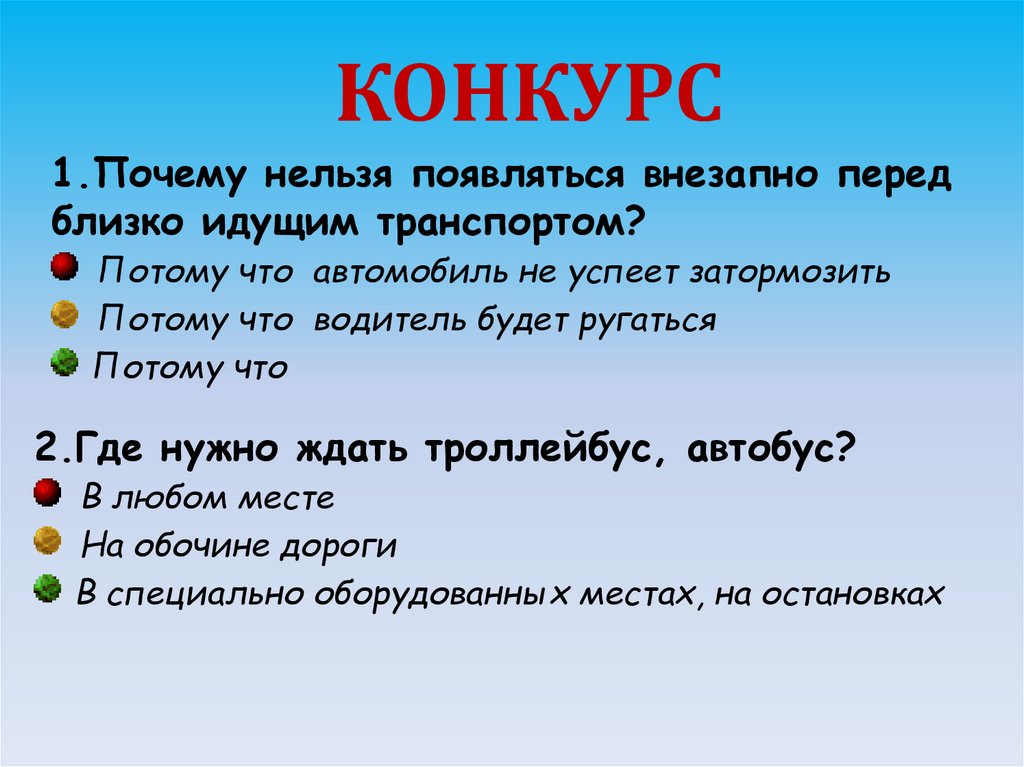 КОНКУРС

1.Почему нельзя появляться внезапно перед близко идущим транспортом?

Потому что автомобиль не успеет затормозить

Потому что водитель будет ругаться

Потому что

2.Где нужно ждать троллейбус, автобус?

В любом месте

На обочине дороги

В специально оборудованных местах, на остановках